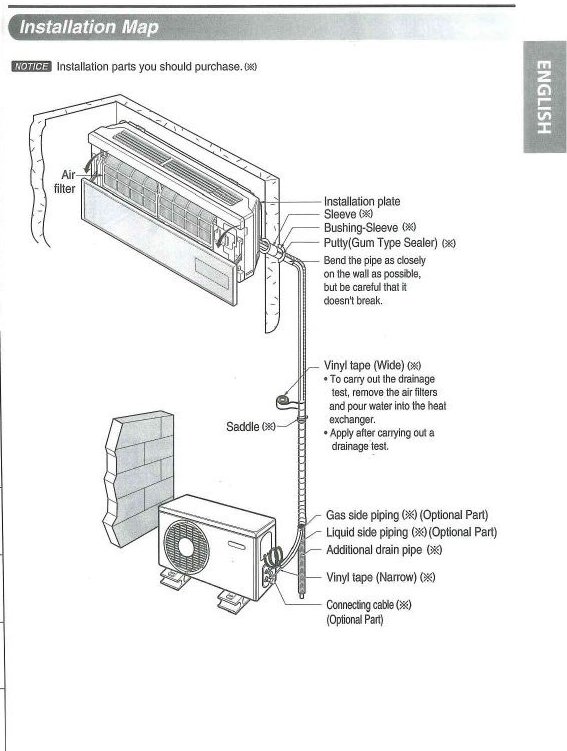 Installation Map

ENGLISH

NOTICE Installation parts you should purchase. (※)

Air filter

Installation plate
Sleeve (※)
Bushing-Sleeve (※)
Putty(Gum Type Sealer) (※)
Bend the pipe as closely on the wall as possible, but be careful that it doesn't break.

Vinyl tape (Wide) (※)
• To carry out the drainage test, remove the air filters and pour water into the heat exchanger.
• Apply after carrying out a drainage test.

Saddle (※)

Gas side piping (※) (Optional Part)
Liquid side piping (※)(Optional Part)
Additional drain pipe (※)
Vinyl tape (Narrow) (※)
Connecting cable (※)
(Optional Part)